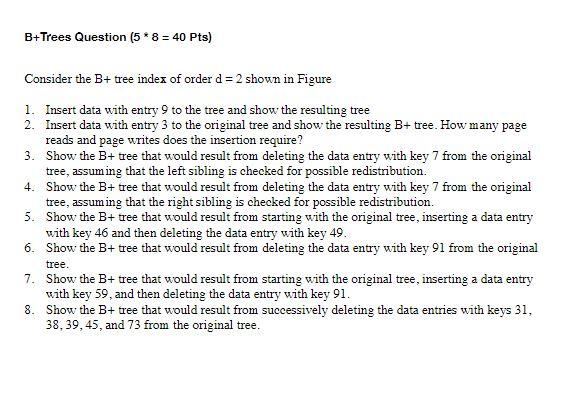 B+Trees Question (5 * 8 = 40 Pts)

Consider the B+ tree index of order d = 2 shown in Figure

1. Insert data with entry 9 to the tree and show the resulting tree
2. Insert data with entry 3 to the original tree and show the resulting B+ tree. How many page reads and page writes does the insertion require?
3. Show the B+ tree that would result from deleting the data entry with key 7 from the original tree, assuming that the left sibling is checked for possible redistribution.
4. Show the B+ tree that would result from deleting the data entry with key 7 from the original tree, assuming that the right sibling is checked for possible redistribution.
5. Show the B+ tree that would result from starting with the original tree, inserting a data entry with key 46 and then deleting the data entry with key 49.
6. Show the B+ tree that would result from deleting the data entry with key 91 from the original tree.
7. Show the B+ tree that would result from starting with the original tree, inserting a data entry with key 59, and then deleting the data entry with key 91.
8. Show the B+ tree that would result from successively deleting the data entries with keys 31, 38, 39, 45, and 73 from the original tree.